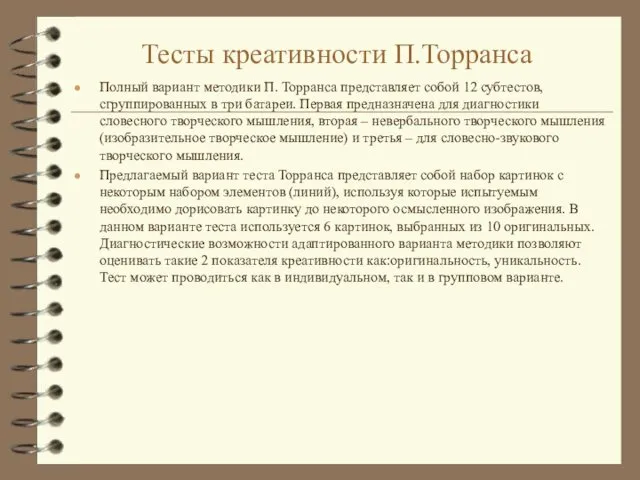 Тесты креативности П.Торранса

Полный вариант методики П. Торранса представляет собой 12 субтестов, сгруппированных в три батареи. Первая предназначена для диагностики словесного творческого мышления, вторая – невербального творческого мышления (изобразительное творческое мышление) и третья – для словесно-звукового творческого мышления.

Предлагаемый вариант теста Торранса представляет собой набор картинок с некоторым набором элементов (линий), используя которые испытуемым необходимо дорисовать картинку до некоторого осмысленного изображения. В данном варианте теста используется 6 картинок, выбранных из 10 оригинальных. Диагностические возможности адаптированного варианта методики позволяют оценивать такие 2 показателя креативности как:оригинальность, уникальность. Тест может проводиться как в индивидуальном, так и в групповом варианте.